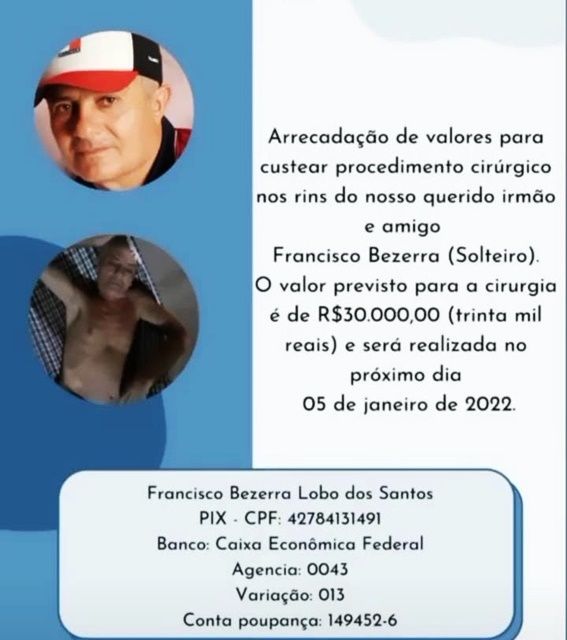 Arrecadação de valores para custear procedimento cirúrgico nos rins do nosso querido irmão e amigo Francisco Bezerra (Solteiro). O valor previsto para a cirurgia é de R$30.000,00 (trinta mil reais) e será realizada no próximo dia 05 de janeiro de 2022.

Francisco Bezerra Lobo dos Santos
PIX - CPF: 42784131491
Banco: Caixa Econômica Federal
Agencia: 0043
Variação: 013
Conta poupança: 149452-6